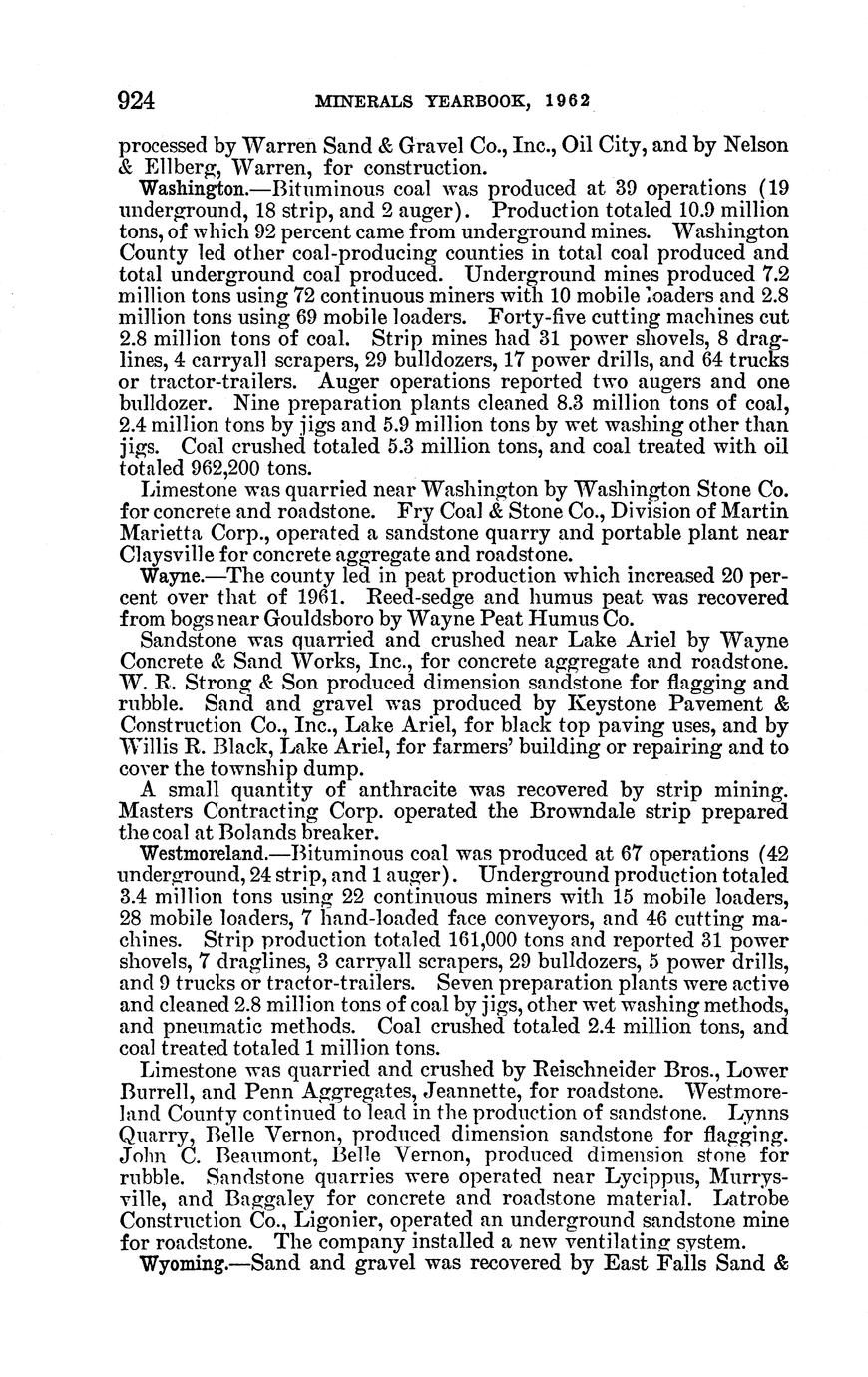 924 MINERALS YEARBOOK, 1962

processed by Warren Sand & Gravel Co., Inc., Oil City, and by Nelson & Ellberg, Warren, for construction.

Washington.—Bituminous coal was produced at 39 operations (19 underground, 18 strip, and 2 auger). Production totaled 10.9 million tons, of which 92 percent came from underground mines. Washington County led other coal-producing counties in total coal produced and total underground coal produced. Underground mines produced 7.2 million tons using 72 continuous miners with 10 mobile loaders and 2.8 million tons using 69 mobile loaders. Forty-five cutting machines cut 2.8 million tons of coal. Strip mines had 31 power shovels, 8 draglines, 4 carryall scrapers, 29 bulldozers, 17 power drills, and 64 trucks or tractor-trailers. Auger operations reported two augers and one bulldozer. Nine preparation plants cleaned 8.3 million tons of coal, 2.4 million tons by jigs and 5.9 million tons by wet washing other than jigs. Coal crushed totaled 5.3 million tons, and coal treated with oil totaled 962,200 tons.

Limestone was quarried near Washington by Washington Stone Co. for concrete and roadstone. Fry Coal & Stone Co., Division of Martin Marietta Corp., operated a sandstone quarry and portable plant near Claysville for concrete aggregate and roadstone.

Wayne.—The county led in peat production which increased 20 percent over that of 1961. Reed-sedge and humus peat was recovered from bogs near Gouldsboro by Wayne Peat Humus Co.

Sandstone was quarried and crushed near Lake Ariel by Wayne Concrete & Sand Works, Inc., for concrete aggregate and roadstone. W. R. Strong & Son produced dimension sandstone for flagging and rubble. Sand and gravel was produced by Keystone Pavement & Construction Co., Inc., Lake Ariel, for black top paving uses, and by Willis R. Black, Lake Ariel, for farmers' building or repairing and to cover the township dump.

A small quantity of anthracite was recovered by strip mining. Masters Contracting Corp. operated the Browndale strip prepared the coal at Bolands breaker.

Westmoreland.—Bituminous coal was produced at 67 operations (42 underground, 24 strip, and 1 auger). Underground production totaled 3.4 million tons using 22 continuous miners with 15 mobile loaders, 28 mobile loaders, 7 hand-loaded face conveyors, and 46 cutting machines. Strip production totaled 161,000 tons and reported 31 power shovels, 7 draglines, 3 carryall scrapers, 29 bulldozers, 5 power drills, and 9 trucks or tractor-trailers. Seven preparation plants were active and cleaned 2.8 million tons of coal by jigs, other wet washing methods, and pneumatic methods. Coal crushed totaled 2.4 million tons, and coal treated totaled 1 million tons.

Limestone was quarried and crushed by Reischneider Bros., Lower Burrell, and Penn Aggregates, Jeannette, for roadstone. Westmoreland County continued to lead in the production of sandstone. Lynns Quarry, Belle Vernon, produced dimension sandstone for flagging. John C. Beaumont, Belle Vernon, produced dimension stone for rubble. Sandstone quarries were operated near Lycippus, Murrysville, and Baggaley for concrete and roadstone material. Latrobe Construction Co., Ligonier, operated an underground sandstone mine for roadstone. The company installed a new ventilating system.

Wyoming.—Sand and gravel was recovered by East Falls Sand &